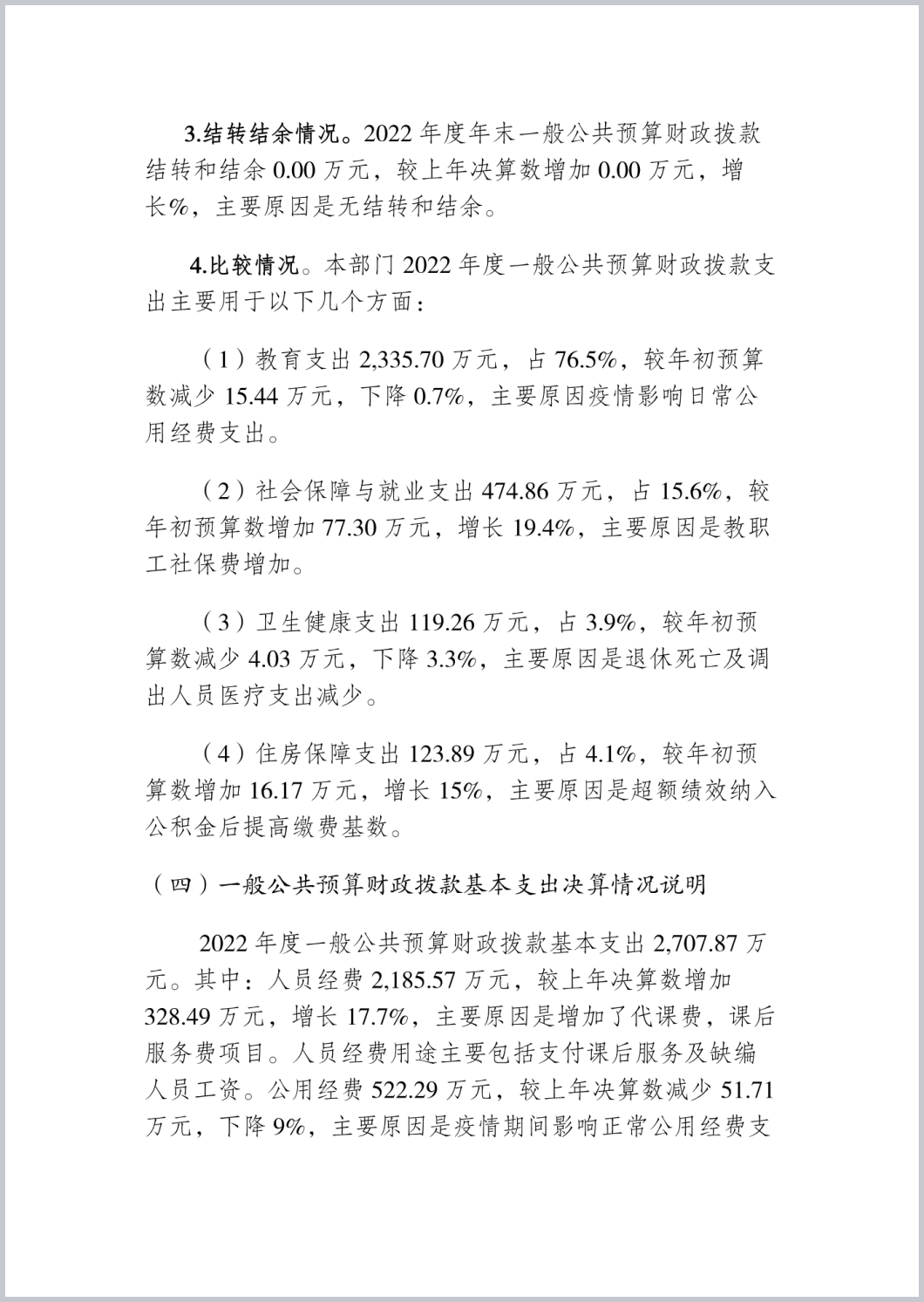 3.结转结余情况。2022 年度年末一般公共预算财政拨款结转和结余 0.00 万元，较上年决算数增加 0.00 万元，增长%，主要原因是无结转和结余。

4.比较情况。本部门 2022 年度一般公共预算财政拨款支出主要用于以下几个方面：

（1）教育支出 2,335.70 万元，占 76.5%，较年初预算数减少 15.44 万元，下降 0.7%，主要原因疫情影响日常公用经费支出。

（2）社会保障与就业支出 474.86 万元，占 15.6%，较年初预算数增加 77.30 万元，增长 19.4%，主要原因是教职工社保费增加。

（3）卫生健康支出 119.26 万元，占 3.9%，较年初预算数减少 4.03 万元，下降 3.3%，主要原因是退休死亡及调出人员医疗支出减少。

（4）住房保障支出 123.89 万元，占 4.1%，较年初预算数增加 16.17 万元，增长 15%，主要原因是超额绩效纳入公积金后提高缴费基数。

（四）一般公共预算财政拨款基本支出决算情况说明

2022 年度一般公共预算财政拨款基本支出 2,707.87 万元。其中：人员经费 2,185.57 万元，较上年决算数增加 328.49 万元，增长 17.7%，主要原因是增加了代课费，课后服务费项目。人员经费用途主要包括支付课后服务及缺编人员工资。公用经费 522.29 万元，较上年决算数减少 51.71 万元，下降 9%，主要原因是疫情期间影响正常公用经费支